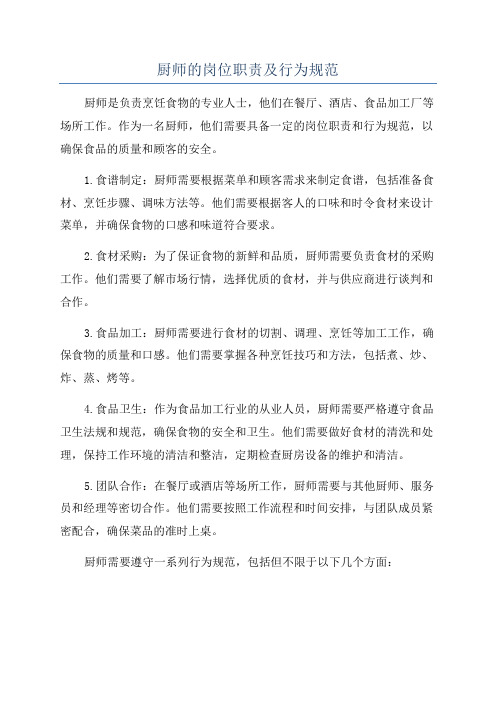 厨师的岗位职责及行为规范

厨师是负责烹饪食物的专业人士，他们在餐厅、酒店、食品加工厂等场所工作。作为一名厨师，他们需要具备一定的岗位职责和行为规范，以确保食品的质量和顾客的安全。

1.食谱制定：厨师需要根据菜单和顾客需求来制定食谱，包括准备食材、烹饪步骤、调味方法等。他们需要根据客人的口味和时令食材来设计菜单，并确保食物的口感和味道符合要求。

2.食材采购：为了保证食物的新鲜和品质，厨师需要负责食材的采购工作。他们需要了解市场行情，选择优质的食材，并与供应商进行谈判和合作。

3.食品加工：厨师需要进行食材的切割、调理、烹饪等加工工作，确保食物的质量和口感。他们需要掌握各种烹饪技巧和方法，包括煮、炒、炸、蒸、烤等。

4.食品卫生：作为食品加工行业的从业人员，厨师需要严格遵守食品卫生法规和规范，确保食物的安全和卫生。他们需要做好食材的清洗和处理，保持工作环境的清洁和整洁，定期检查厨房设备的维护和清洁。

5.团队合作：在餐厅或酒店等场所工作，厨师需要与其他厨师、服务员和经理等密切合作。他们需要按照工作流程和时间安排，与团队成员紧密配合，确保菜品的准时上桌。

厨师需要遵守一系列行为规范，包括但不限于以下几个方面：